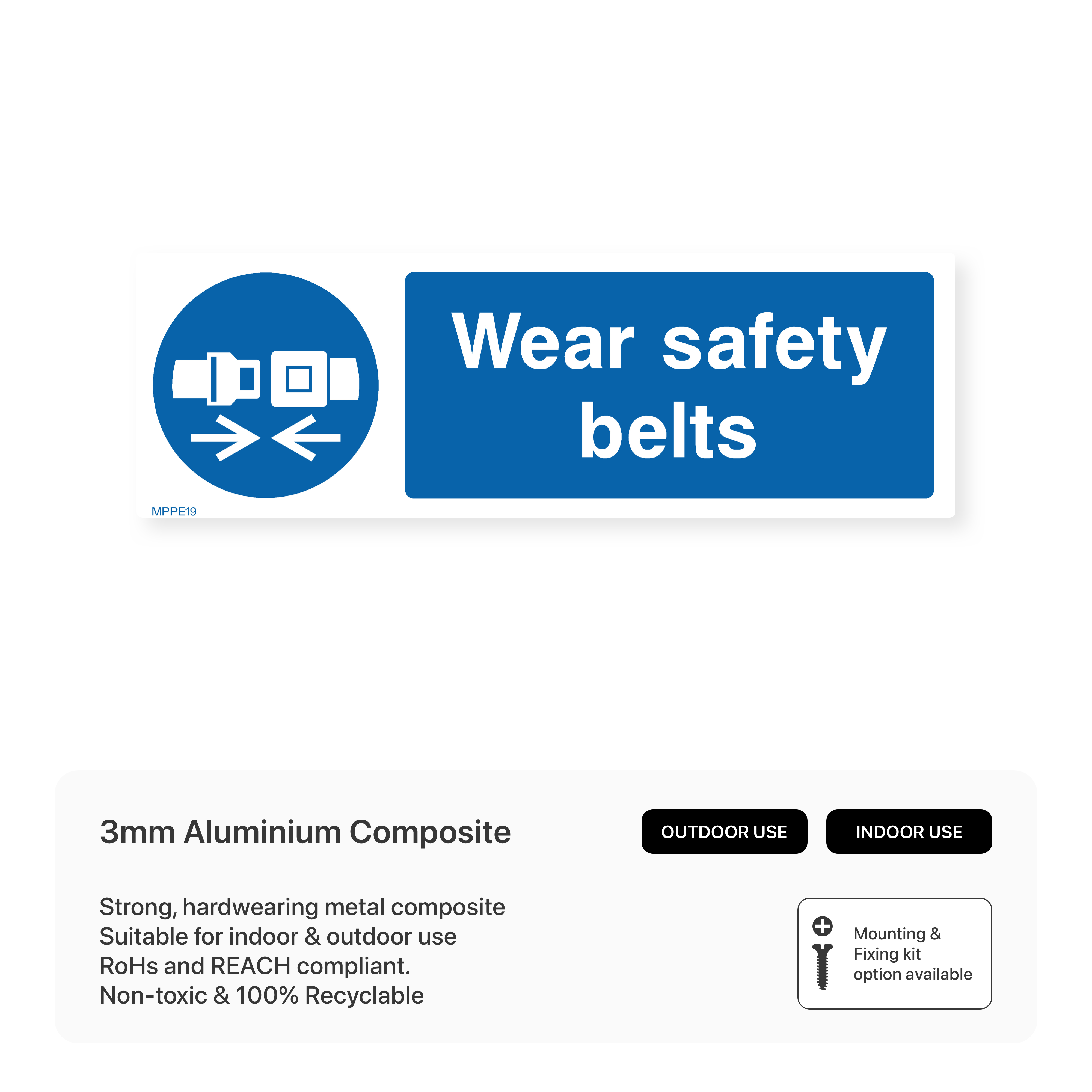 Wear safety belts

MPPE19

3mm Aluminium Composite

OUTDOOR USE

INDOOR USE

Strong, hardwearing metal composite
Suitable for indoor & outdoor use
RoHs and REACH compliant.
Non-toxic & 100% Recyclable

Mounting & Fixing kit option available